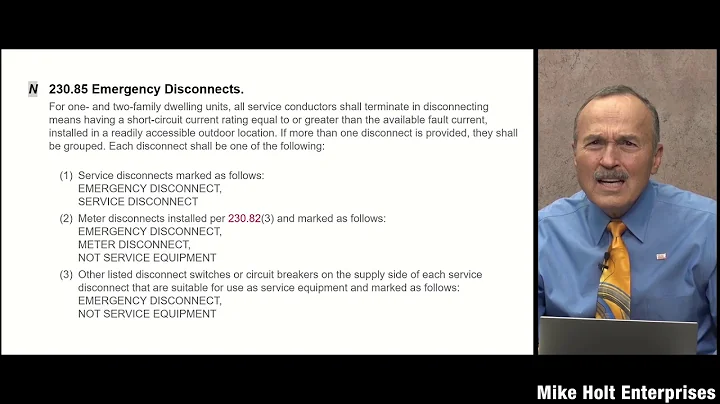 N 230.85 Emergency Disconnects.

For one- and two-family dwelling units, all service conductors shall terminate in disconnecting means having a short-circuit current rating equal to or greater than the available fault current, installed in a readily accessible outdoor location. If more than one disconnect is provided, they shall be grouped. Each disconnect shall be one of the following:

(1) Service disconnects marked as follows:
EMERGENCY DISCONNECT,
SERVICE DISCONNECT

(2) Meter disconnects installed per 230.82(3) and marked as follows:
EMERGENCY DISCONNECT,
METER DISCONNECT,
NOT SERVICE EQUIPMENT

(3) Other listed disconnect switches or circuit breakers on the supply side of each service disconnect that are suitable for use as service equipment and marked as follows:
EMERGENCY DISCONNECT,
NOT SERVICE EQUIPMENT

Mike Holt Enterprises